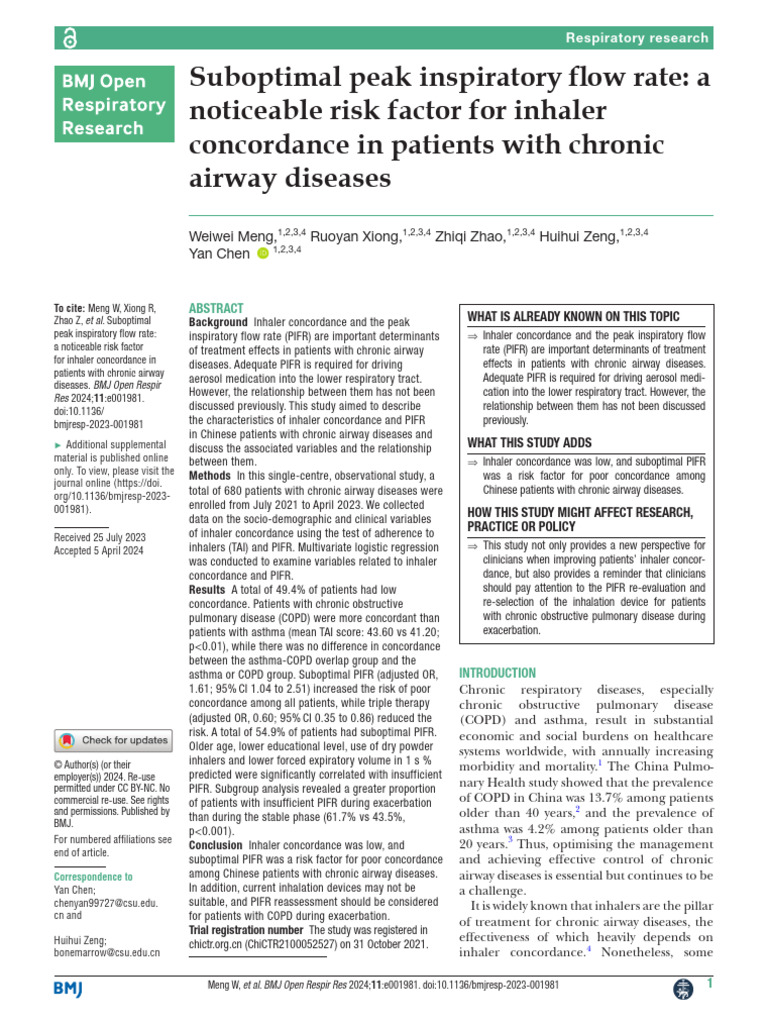 Respiratory research

BMJ Open Respiratory Research

Suboptimal peak inspiratory flow rate: a noticeable risk factor for inhaler concordance in patients with chronic airway diseases

Weiwei Meng,$^{1,2,3,4}$ Ruoyan Xiong,$^{1,2,3,4}$ Zhiqi Zhao,$^{1,2,3,4}$ Huihui Zeng,$^{1,2,3,4}$ Yan Chen $^{1,2,3,4}$

To cite: Meng W, Xiong R, Zhao Z, et al. Suboptimal peak inspiratory flow rate: a noticeable risk factor for inhaler concordance in patients with chronic airway diseases. BMJ Open Respir Res 2024;11:e001981. doi:10.1136/bmjresp-2023-001981

► Additional supplemental material is published online only. To view, please visit the journal online (https://doi.org/10.1136/bmjresp-2023-001981).

Received 25 July 2023
Accepted 5 April 2024

Check for updates

© Author(s) (or their employer(s)) 2024. Re-use permitted under CC BY-NC. No commercial re-use. See rights and permissions. Published by BMJ.

For numbered affiliations see end of article.

Correspondence to
Yan Chen; chenyan99727@csu.edu.cn and

Huihui Zeng; bonemarrow@csu.edu.cn

ABSTRACT
Background Inhaler concordance and the peak inspiratory flow rate (PIFR) are important determinants of treatment effects in patients with chronic airway diseases. Adequate PIFR is required for driving aerosol medication into the lower respiratory tract. However, the relationship between them has not been discussed previously. This study aimed to describe the characteristics of inhaler concordance and PIFR in Chinese patients with chronic airway diseases and discuss the associated variables and the relationship between them.
Methods In this single-centre, observational study, a total of 680 patients with chronic airway diseases were enrolled from July 2021 to April 2023. We collected data on the socio-demographic and clinical variables of inhaler concordance using the test of adherence to inhalers (TAI) and PIFR. Multivariate logistic regression was conducted to examine variables related to inhaler concordance and PIFR.
Results A total of 49.4% of patients had low concordance. Patients with chronic obstructive pulmonary disease (COPD) were more concordant than patients with asthma (mean TAI score: 43.60 vs 41.20; p<0.01), while there was no difference in concordance between the asthma-COPD overlap group and the asthma or COPD group. Suboptimal PIFR (adjusted OR, 1.61; 95% CI 1.04 to 2.51) increased the risk of poor concordance among all patients, while triple therapy (adjusted OR, 0.60; 95% CI 0.35 to 0.86) reduced the risk. A total of 54.9% of patients had suboptimal PIFR. Older age, lower educational level, use of dry powder inhalers and lower forced expiratory volume in 1 s % predicted were significantly correlated with insufficient PIFR. Subgroup analysis revealed a greater proportion of patients with insufficient PIFR during exacerbation than during the stable phase (61.7% vs 43.5%, p<0.001).
Conclusion Inhaler concordance was low, and suboptimal PIFR was a risk factor for poor concordance among Chinese patients with chronic airway diseases. In addition, current inhalation devices may not be suitable, and PIFR reassessment should be considered for patients with COPD during exacerbation.
Trial registration number The study was registered in chictr.org.cn (ChiCTR2100052527) on 31 October 2021.

WHAT IS ALREADY KNOWN ON THIS TOPIC
⇒ Inhaler concordance and the peak inspiratory flow rate (PIFR) are important determinants of treatment effects in patients with chronic airway diseases. Adequate PIFR is required for driving aerosol medication into the lower respiratory tract. However, the relationship between them has not been discussed previously.

WHAT THIS STUDY ADDS
⇒ Inhaler concordance was low, and suboptimal PIFR was a risk factor for poor concordance among Chinese patients with chronic airway diseases.

HOW THIS STUDY MIGHT AFFECT RESEARCH, PRACTICE OR POLICY
⇒ This study not only provides a new perspective for clinicians when improving patients' inhaler concordance, but also provides a reminder that clinicians should pay attention to the PIFR re-evaluation and re-selection of the inhalation device for patients with chronic obstructive pulmonary disease during exacerbation.

INTRODUCTION
Chronic respiratory diseases, especially chronic obstructive pulmonary disease (COPD) and asthma, result in substantial economic and social burdens on healthcare systems worldwide, with annually increasing morbidity and mortality.$^1$ The China Pulmonary Health study showed that the prevalence of COPD in China was 13.7% among patients older than 40 years,$^2$ and the prevalence of asthma was 4.2% among patients older than 20 years.$^3$ Thus, optimising the management and achieving effective control of chronic airway diseases is essential but continues to be a challenge.

It is widely known that inhalers are the pillar of treatment for chronic airway diseases, the effectiveness of which heavily depends on inhaler concordance.$^4$ Nonetheless, some

BMJ

Meng W, et al. BMJ Open Respir Res 2024;11:e001981. doi:10.1136/bmjresp-2023-001981

1